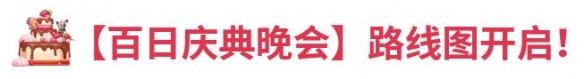 【百日庆典晚会】路线图开启！